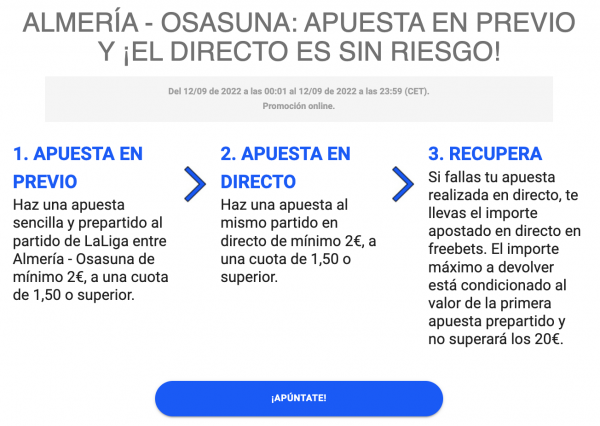 ALMERÍA - OSASUNA: APUESTA EN PREVIO Y ¡EL DIRECTO ES SIN RIESGO!

Del 12/09 de 2022 a las 00:01 al 12/09 de 2022 a las 23:59 (CET).
Promoción online.

1. APUESTA EN PREVIO
Haz una apuesta sencilla y prepartido al partido de LaLiga entre Almería - Osasuna de mínimo 2€, a una cuota de 1,50 o superior.

2. APUESTA EN DIRECTO
Haz una apuesta al mismo partido en directo de mínimo 2€, a una cuota de 1,50 o superior.

3. RECUPERA
Si fallas tu apuesta realizada en directo, te llevas el importe apostado en directo en freebets. El importe máximo a devolver está condicionado al valor de la primera apuesta prepartido y no superará los 20€.

¡APÚNTATE!